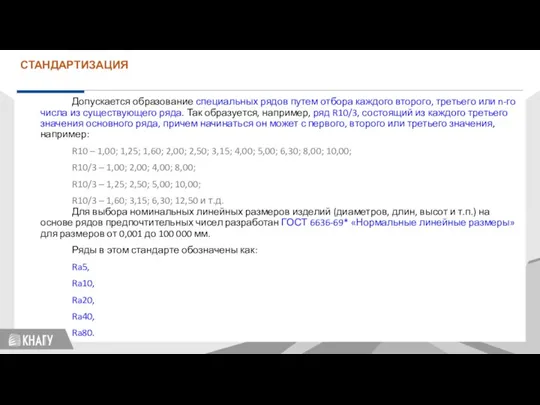 СТАНДАРТИЗАЦИЯ

Допускается образование специальных рядов путем отбора каждого второго, третьего или n-го числа из существующего ряда. Так образуется, например, ряд R10/3, состоящий из каждого третьего значения основного ряда, причем начинаться он может с первого, второго или третьего значения, например:

R10 – 1,00; 1,25; 1,60; 2,00; 2,50; 3,15; 4,00; 5,00; 6,30; 8,00; 10,00;

R10/3 – 1,00; 2,00; 4,00; 8,00;

R10/3 – 1,25; 2,50; 5,00; 10,00;

R10/3 – 1,60; 3,15; 6,30; 12,50 и т.д.

Для выбора номинальных линейных размеров изделий (диаметров, длин, высот и т.п.) на основе рядов предпочтительных чисел разработан ГОСТ 6636-69* «Нормальные линейные размеры» для размеров от 0,001 до 100 000 мм.

Ряды в этом стандарте обозначены как:

Ra5,

Ra10,

Ra20,

Ra40,

Ra80.

КНАГУ